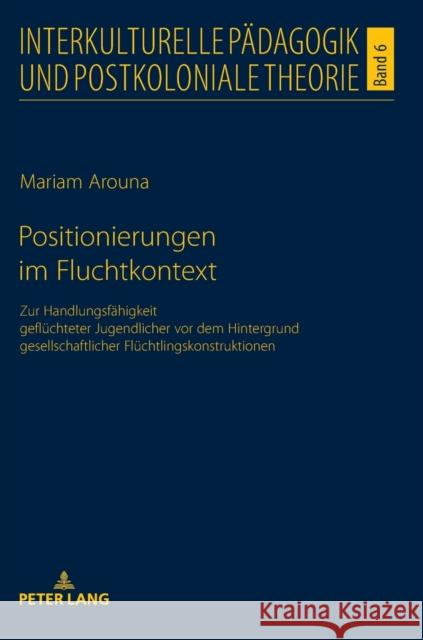 INTERKULTURELLE PÄDAGOGIK UND POSTKOLONIALE THEORIE

Band 6

Mariam Arouna

Positionierungen im Fluchtkontext

Zur Handlungsfähigkeit geflüchteter Jugendlicher vor dem Hintergrund gesellschaftlicher Flüchtlingskonstruktionen

PETER LANG